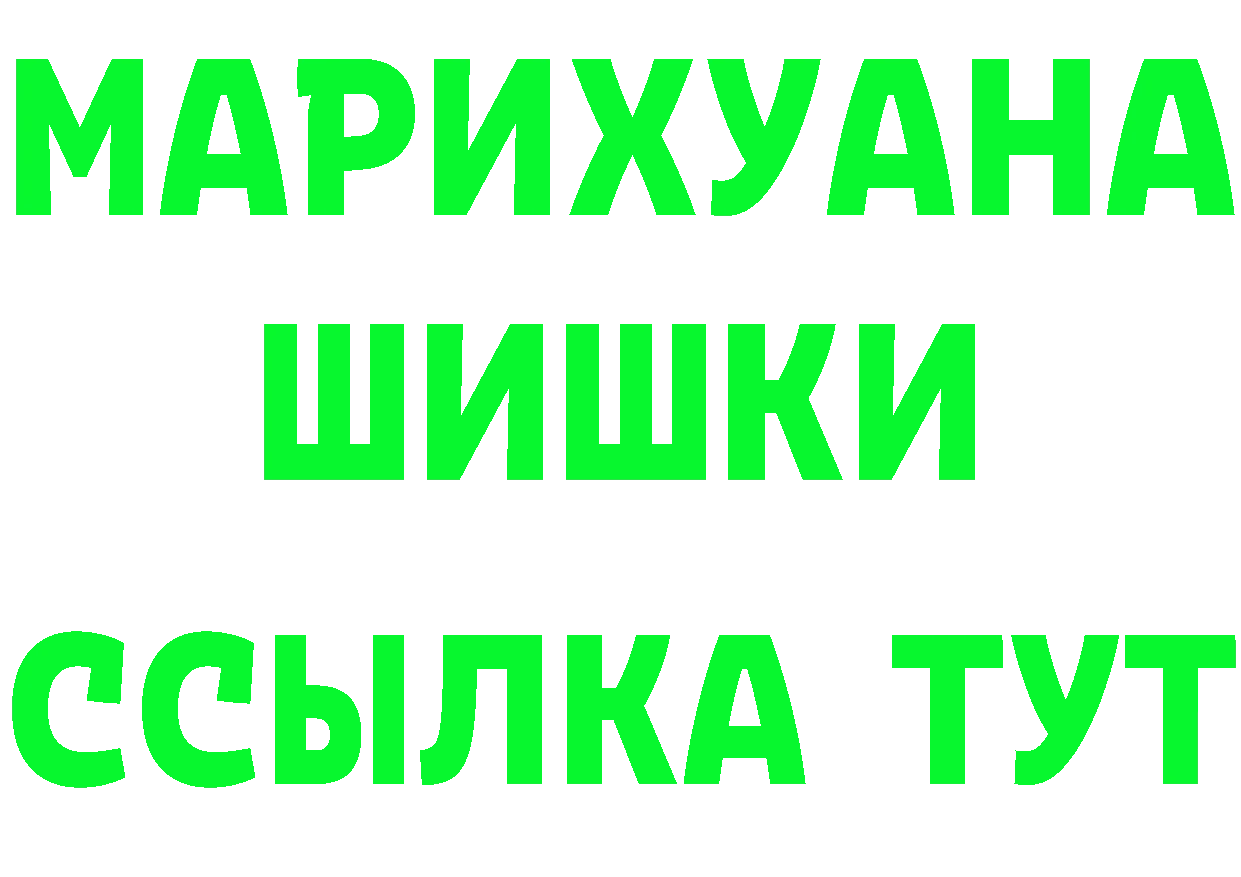 МАРИХУАНА
ШИШКИ
ССЫЛКА ТУТ